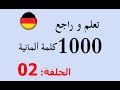 تعلم و راجع

1000 كلمة ألمانية

الحلقه: 02